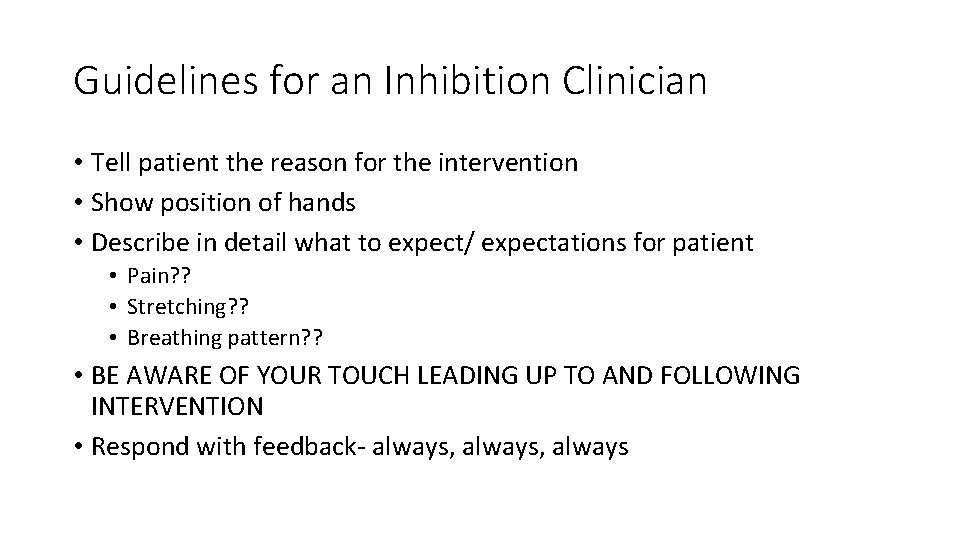 Guidelines for an Inhibition Clinician

• Tell patient the reason for the intervention
• Show position of hands
• Describe in detail what to expect/ expectations for patient
  • Pain??
  • Stretching??
  • Breathing pattern??
• BE AWARE OF YOUR TOUCH LEADING UP TO AND FOLLOWING INTERVENTION
• Respond with feedback- always, always, always